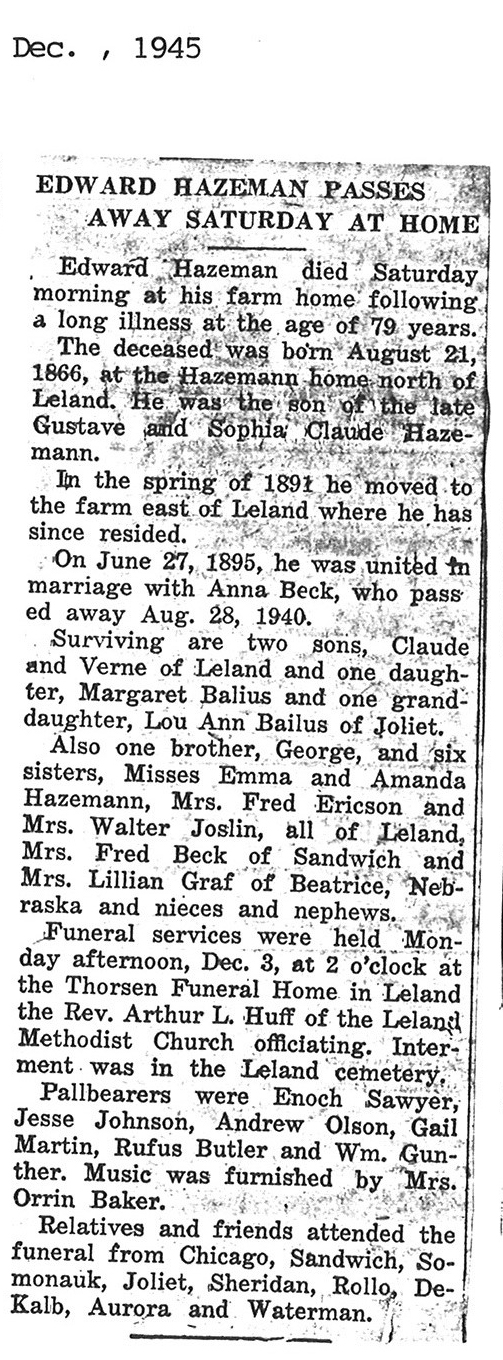 Dec. , 1945

EDWARD HAZEMAN PASSES AWAY SATURDAY AT HOME

Edward Hazeman died Saturday morning at his farm home following a long illness at the age of 79 years.

The deceased was born August 21, 1866, at the Hazemann home north of Leland. He was the son of the late Gustave and Sophia Claude Hazemann.

In the spring of 1891 he moved to the farm east of Leland where he has since resided.

On June 27, 1895, he was united in marriage with Anna Beck, who passed away Aug. 28, 1940.

Surviving are two sons, Claude and Verne of Leland and one daughter, Margaret Balius and one granddaughter, Lou Ann Bailus of Joliet.

Also one brother, George, and six sisters, Misses Emma and Amanda Hazemann, Mrs. Fred Ericson and Mrs. Walter Joslin, all of Leland, Mrs. Fred Beck of Sandwich and Mrs. Lillian Graf of Beatrice, Nebraska and nieces and nephews.

Funeral services were held Monday afternoon, Dec. 3, at 2 o'clock at the Thorsen Funeral Home in Leland the Rev. Arthur L. Huff of the Leland Methodist Church officiating. Interment was in the Leland cemetery.

Pallbearers were Enoch Sawyer, Jesse Johnson, Andrew Olson, Gail Martin, Rufus Butler and Wm. Gunther. Music was furnished by Mrs. Orrin Baker.

Relatives and friends attended the funeral from Chicago, Sandwich, Somonauk, Joliet, Sheridan, Rollo, DeKalb, Aurora and Waterman.